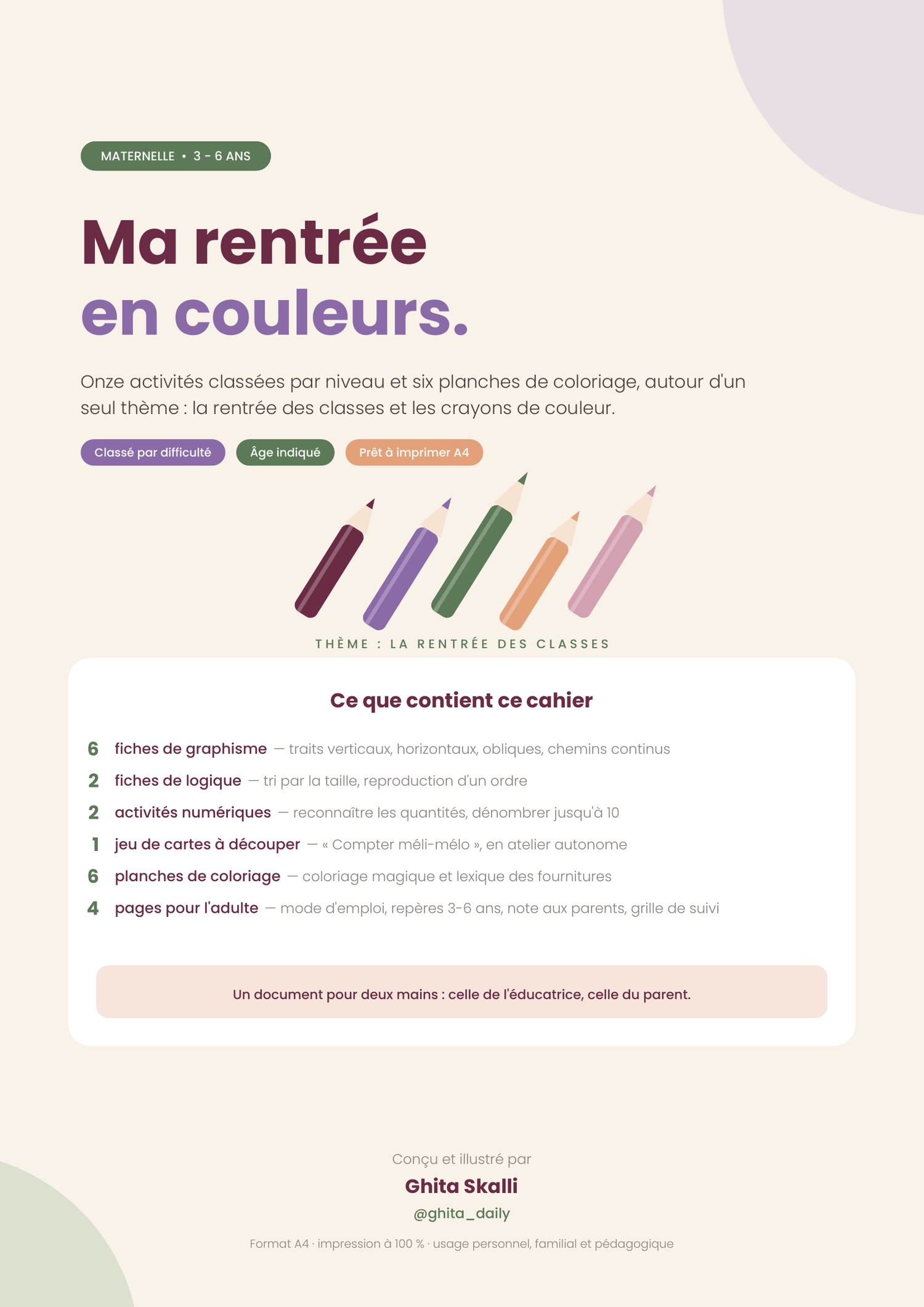 MATERNELLE • 3 - 6 ANS

Ma rentrée en couleurs.

Onze activités classées par niveau et six planches de coloriage, autour d'un seul thème : la rentrée des classes et les crayons de couleur.

Classé par difficulté

Âge indiqué

Prêt à imprimer A4

THÈME : LA RENTRÉE DES CLASSES

Ce que contient ce cahier

6 fiches de graphisme — traits verticaux, horizontaux, obliques, chemins continus

2 fiches de logique — tri par la taille, reproduction d'un ordre

2 activités numériques — reconnaître les quantités, dénombrer jusqu'à 10

1 jeu de cartes à découper — « Compter méli-mélo », en atelier autonome

6 planches de coloriage — coloriage magique et lexique des fournitures

4 pages pour l'adulte — mode d'emploi, repères 3-6 ans, note aux parents, grille de suivi

Un document pour deux mains : celle de l'éducatrice, celle du parent.

Conçu et illustré par

Ghita Skalli

@ghita_daily

Format A4 · impression à 100 % · usage personnel, familial et pédagogique